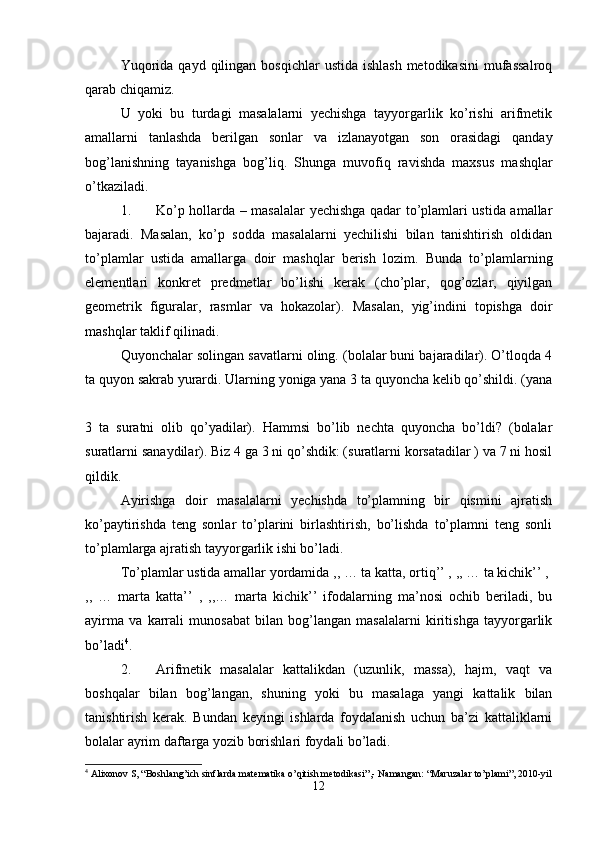 Yuqorida qayd qilingan bosqichlar ustida ishlash metodikasini mufassalroq qarab chiqamiz.

U yoki bu turdagi masalalarni yechishga tayyorgarlik ko’rishi arifmetik amallarni tanlashda berilgan sonlar va izlanayotgan son orasidagi qanday bog’lanishning tayanishga bog’liq. Shunga muvofiq ravishda maxsus mashqlar o’tkaziladi.

1. Ko’p hollarda – masalalar yechishga qadar to’plamlari ustida amallar bajaradi. Masalan, ko’p sodda masalalarni yechilishi bilan tanishtirish oldidan to’plamlar ustida amallarga doir mashqlar berish lozim. Bunda to’plamlarning elementlari konkret predmetlar bo’lishi kerak (cho’plar, qog’ozlar, qiyilgan geometrik figuralar, rasmlar va hokazolar). Masalan, yig’indini topishga doir mashqlar taklif qilinadi.

Quyonchalar solingan savatlarni oling. (bolalar buni bajaradilar). O’tloqda 4 ta quyon sakrab yurardi. Ularning yoniga yana 3 ta quyoncha kelib qo’shildi. (yana

3 ta suratni olib qo’yadilar). Hammsi bo’lib nechta quyoncha bo’ldi? (bolalar suratlarni sanaydilar). Biz 4 ga 3 ni qo’shdik: (suratlarni korsatadilar ) va 7 ni hosil qildik.

Ayirishga doir masalalarni yechishda to’plamning bir qismini ajratish ko’paytirishda teng sonlar to’plarini birlashtirish, bo’lishda to’plamni teng sonli to’plamlarga ajratish tayyorgarlik ishi bo’ladi.

To’plamlar ustida amallar yordamida ,, … ta katta, ortiq’’ , ,, … ta kichik’’ , ,, … marta katta’’ , ,,… marta kichik’’ ifodalarning ma’nosi ochib beriladi, bu ayirma va karrali munosabat bilan bog’langan masalalarni kiritishga tayyorgarlik bo’ladi$^4$.

2. Arifmetik masalalar kattalikdan (uzunlik, massa), hajm, vaqt va boshqalar bilan bog’langan, shuning yoki bu masalaga yangi kattalik bilan tanishtirish kerak. Bundan keyingi ishlarda foydalanish uchun ba’zi kattaliklarni bolalar ayrim daftarga yozib borishlari foydali bo’ladi.

$^4$ Alixonov S, “Boshlang’ich sinflarda matematika o’qitish metodikasi”,- Namangan: “Maruzalar to’plami”, 2010-yil

12